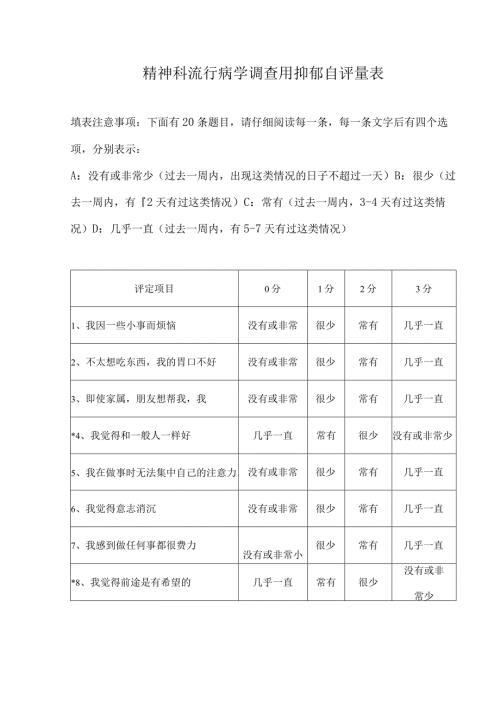 精神科流行病学调查用抑郁自评量表

填表注意事项：下面有20条题目，请仔细阅读每一条，每一条文字后有四个选项，分别表示：

A：没有或非常少（过去一周内，出现这类情况的日子不超过一天）B：很少（过去一周内，有『2天有过这类情况）C：常有（过去一周内，3-4天有过这类情况）D：几乎一直（过去一周内，有5-7天有过这类情况）

| 评定项目 | 0分 | 1分 | 2分 | 3分 |
|---|---|---|---|---|
| 1、我因一些小事而烦恼 | 没有或非常 | 很少 | 常有 | 几乎一直 |
| 2、不太想吃东西，我的胃口不好 | 没有或非常 | 很少 | 常有 | 几乎一直 |
| 3、即使家属，朋友想帮我，我 | 没有或非常 | 很少 | 常有 | 几乎一直 |
| *4、我觉得和一般人一样好 | 几乎一直 | 常有 | 很少 | 没有或非常少 |
| 5、我在做事时无法集中自己的注意力 | 没有或非常 | 很少 | 常有 | 几乎一直 |
| 6、我觉得意志消沉 | 没有或非常 | 很少 | 常有 | 几乎一直 |
| 7、我感到做任何事都很费力 | 没有或非常小 | 很少 | 常有 | 几乎一直 |
| *8、我觉得前途是有希望的 | 几乎一直 | 常有 | 很少 | 没有或非常少 |